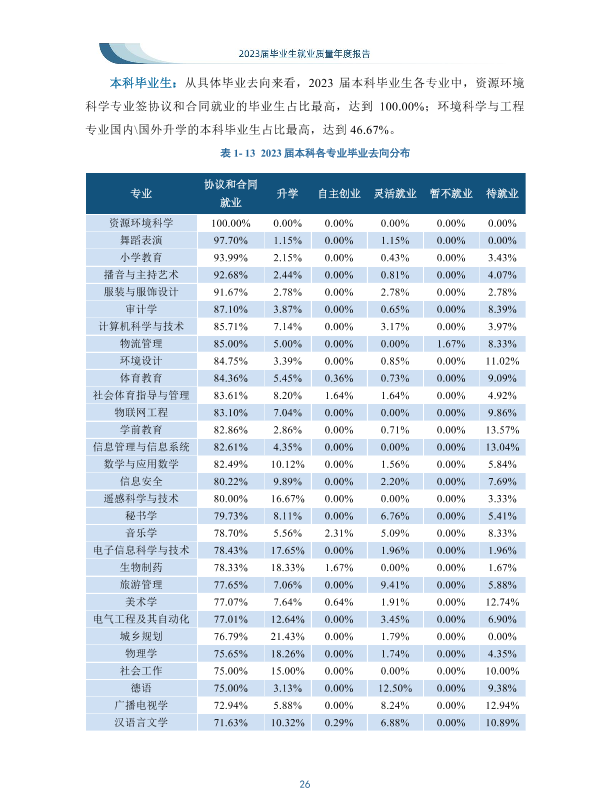 2023届毕业生就业质量年度报告

本科毕业生：从具体毕业去向来看，2023届本科毕业生各专业中，资源环境科学专业签协议和合同就业的毕业生占比最高，达到100.00%；环境科学与工程专业国内\国外升学的本科毕业生占比最高，达到46.67%。

表1-13 2023届本科各专业毕业去向分布

| 专业 | 协议和合同就业 | 升学 | 自主创业 | 灵活就业 | 暂不就业 | 待就业 |
|---|---|---|---|---|---|---|
| 资源环境科学 | 100.00% | 0.00% | 0.00% | 0.00% | 0.00% | 0.00% |
| 舞蹈表演 | 97.70% | 1.15% | 0.00% | 1.15% | 0.00% | 0.00% |
| 小学教育 | 93.99% | 2.15% | 0.00% | 0.43% | 0.00% | 3.43% |
| 播音与主持艺术 | 92.68% | 2.44% | 0.00% | 0.81% | 0.00% | 4.07% |
| 服装与服饰设计 | 91.67% | 2.78% | 0.00% | 2.78% | 0.00% | 2.78% |
| 审计学 | 87.10% | 3.87% | 0.00% | 0.65% | 0.00% | 8.39% |
| 计算机科学与技术 | 85.71% | 7.14% | 0.00% | 3.17% | 0.00% | 3.97% |
| 物流管理 | 85.00% | 5.00% | 0.00% | 0.00% | 1.67% | 8.33% |
| 环境设计 | 84.75% | 3.39% | 0.00% | 0.85% | 0.00% | 11.02% |
| 体育教育 | 84.36% | 5.45% | 0.36% | 0.73% | 0.00% | 9.09% |
| 社会体育指导与管理 | 83.61% | 8.20% | 1.64% | 1.64% | 0.00% | 4.92% |
| 物联网工程 | 83.10% | 7.04% | 0.00% | 0.00% | 0.00% | 9.86% |
| 学前教育 | 82.86% | 2.86% | 0.00% | 0.71% | 0.00% | 13.57% |
| 信息管理与信息系统 | 82.61% | 4.35% | 0.00% | 0.00% | 0.00% | 13.04% |
| 数学与应用数学 | 82.49% | 10.12% | 0.00% | 1.56% | 0.00% | 5.84% |
| 信息安全 | 80.22% | 9.89% | 0.00% | 2.20% | 0.00% | 7.69% |
| 遥感科学与技术 | 80.00% | 16.67% | 0.00% | 0.00% | 0.00% | 3.33% |
| 秘书学 | 79.73% | 8.11% | 0.00% | 6.76% | 0.00% | 5.41% |
| 音乐学 | 78.70% | 5.56% | 2.31% | 5.09% | 0.00% | 8.33% |
| 电子信息科学与技术 | 78.43% | 17.65% | 0.00% | 1.96% | 0.00% | 1.96% |
| 生物制药 | 78.33% | 18.33% | 1.67% | 0.00% | 0.00% | 1.67% |
| 旅游管理 | 77.65% | 7.06% | 0.00% | 9.41% | 0.00% | 5.88% |
| 美术学 | 77.07% | 7.64% | 0.64% | 1.91% | 0.00% | 12.74% |
| 电气工程及其自动化 | 77.01% | 12.64% | 0.00% | 3.45% | 0.00% | 6.90% |
| 城乡规划 | 76.79% | 21.43% | 0.00% | 1.79% | 0.00% | 0.00% |
| 物理学 | 75.65% | 18.26% | 0.00% | 1.74% | 0.00% | 4.35% |
| 社会工作 | 75.00% | 15.00% | 0.00% | 0.00% | 0.00% | 10.00% |
| 德语 | 75.00% | 3.13% | 0.00% | 12.50% | 0.00% | 9.38% |
| 广播电视学 | 72.94% | 5.88% | 0.00% | 8.24% | 0.00% | 12.94% |
| 汉语言文学 | 71.63% | 10.32% | 0.29% | 6.88% | 0.00% | 10.89% |

26